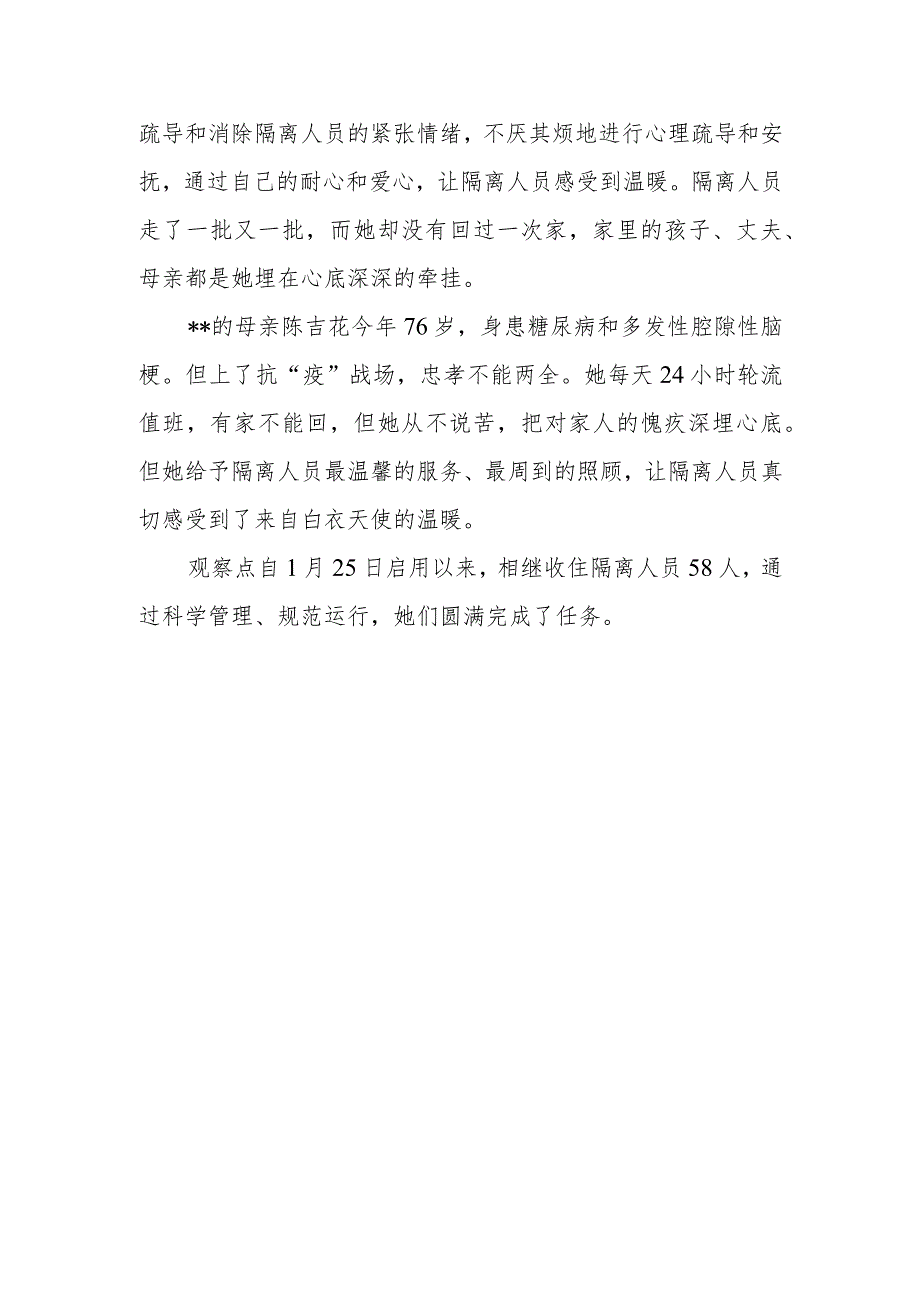 疏导和消除隔离人员的紧张情绪，不厌其烦地进行心理疏导和安抚，通过自己的耐心和爱心，让隔离人员感受到温暖。隔离人员走了一批又一批，而她却没有回过一次家，家里的孩子、丈夫、母亲都是她埋在心底深深的牵挂。

**的母亲陈吉花今年76岁，身患糖尿病和多发性腔隙性脑梗。但上了抗“疫”战场，忠孝不能两全。她每天24小时轮流值班，有家不能回，但她从不说苦，把对家人的愧疚深埋心底。但她给予隔离人员最温馨的服务、最周到的照顾，让隔离人员真切感受到了来自白衣天使的温暖。

观察点自1月25日启用以来，相继收住隔离人员58人，通过科学管理、规范运行，她们圆满完成了任务。